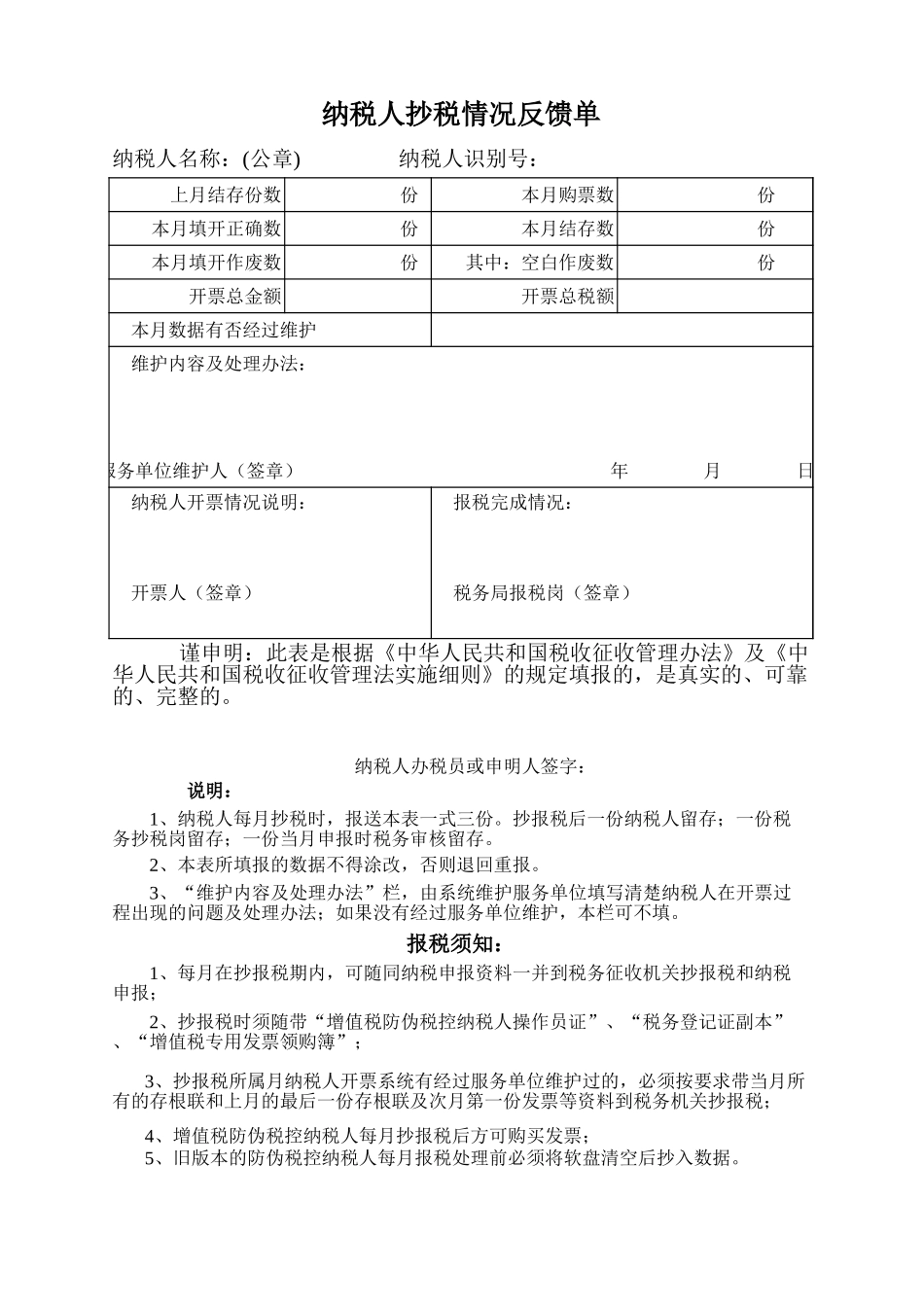 纳税人抄税情况反馈单

纳税人名称：(公章)　　　　纳税人识别号：

| 上月结存份数 | 份 | 本月购票数 | 份 |
|---|---|---|---|
| 本月填开正确数 | 份 | 本月结存数 | 份 |
| 本月填开作废数 | 份 | 其中：空白作废数 | 份 |
| 开票总金额 | | 开票总税额 | |
| 本月数据有否经过维护 | | | |

维护内容及处理办法：

服务单位维护人（签章）　　　　年　　月　　日

纳税人开票情况说明：

开票人（签章）

报税完成情况：

税务局报税岗（签章）

谨申明：此表是根据《中华人民共和国税收征收管理办法》及《中华人民共和国税收征收管理法实施细则》的规定填报的，是真实的、可靠的、完整的。

纳税人办税员或申明人签字：

说明：

1、纳税人每月抄税时，报送本表一式三份。抄报税后一份纳税人留存；一份税务抄税岗留存；一份当月申报时税务审核留存。

2、本表所填报的数据不得涂改，否则退回重报。

3、“维护内容及处理办法”栏，由系统维护服务单位填写清楚纳税人在开票过程出现的问题及处理办法；如果没有经过服务单位维护，本栏可不填。

报税须知：

1、每月在抄报税期内，可随同纳税申报资料一并到税务征收机关抄报税和纳税申报；

2、抄报税时须随带“增值税防伪税控纳税人操作员证”、“税务登记证副本”、“增值税专用发票领购簿”；

3、抄报税所属月纳税人开票系统有经过服务单位维护过的，必须按要求带当月所有的存根联和上月的最后一份存根联及次月第一份发票等资料到税务机关抄报税；

4、增值税防伪税控纳税人每月抄报税后方可购买发票；
5、旧版本的防伪税控纳税人每月报税处理前必须将软盘清空后抄入数据。